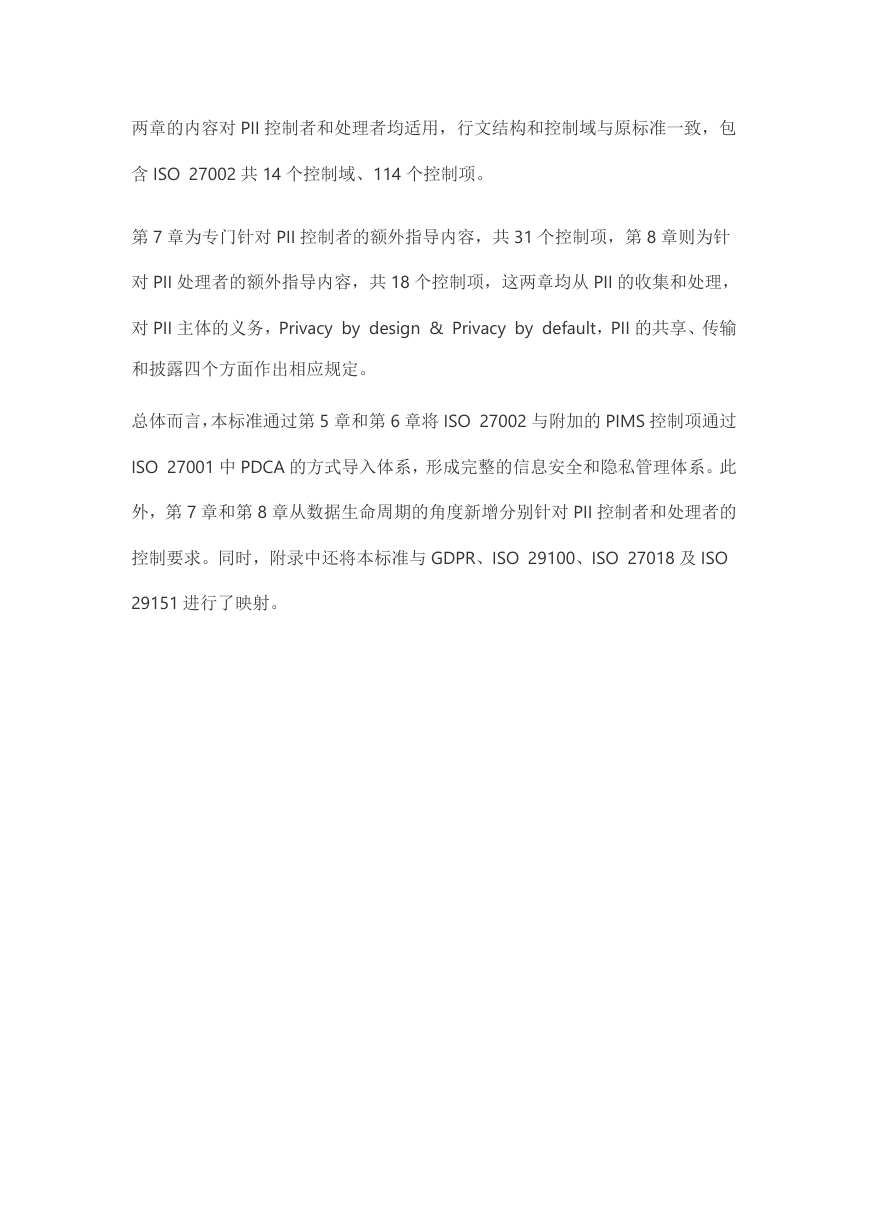 两章的内容对 PII 控制者和处理者均适用，行文结构和控制域与原标准一致，包含 ISO 27002 共 14 个控制域、114 个控制项。

第 7 章为专门针对 PII 控制者的额外指导内容，共 31 个控制项，第 8 章则为针对 PII 处理者的额外指导内容，共 18 个控制项，这两章均从 PII 的收集和处理，对 PII 主体的义务，Privacy by design & Privacy by default，PII 的共享、传输和披露四个方面作出相应规定。

总体而言，本标准通过第 5 章和第 6 章将 ISO 27002 与附加的 PIMS 控制项通过 ISO 27001 中 PDCA 的方式导入体系，形成完整的信息安全和隐私管理体系。此外，第 7 章和第 8 章从数据生命周期的角度新增分别针对 PII 控制者和处理者的控制要求。同时，附录中还将本标准与 GDPR、ISO 29100、ISO 27018 及 ISO 29151 进行了映射。